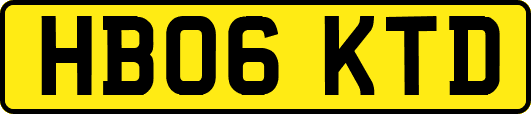 HB06 KTD